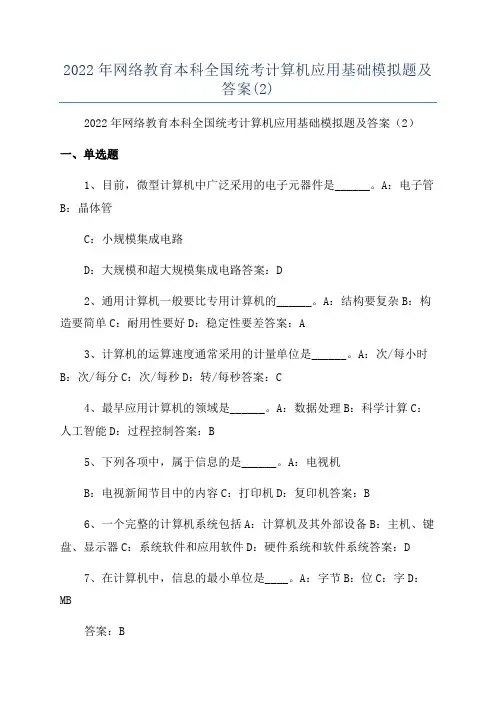 2022年网络教育本科全国统考计算机应用基础模拟题及答案(2)

2022年网络教育本科全国统考计算机应用基础模拟题及答案（2）

一、单选题

1、目前，微型计算机中广泛采用的电子元器件是______。A：电子管 B：晶体管

C：小规模集成电路

D：大规模和超大规模集成电路答案：D

2、通用计算机一般要比专用计算机的______。A：结构要复杂 B：构造要简单 C：耐用性要好 D：稳定性要差答案：A

3、计算机的运算速度通常采用的计量单位是______。A：次/每小时 B：次/每分 C：次/每秒 D：转/每秒答案：C

4、最早应用计算机的领域是______。A：数据处理 B：科学计算 C：人工智能 D：过程控制答案：B

5、下列各项中，属于信息的是______。A：电视机

B：电视新闻节目中的内容 C：打印机 D：复印机答案：B

6、一个完整的计算机系统包括 A：计算机及其外部设备 B：主机、键盘、显示器 C：系统软件和应用软件 D：硬件系统和软件系统答案：D

7、在计算机中，信息的最小单位是____。A：字节 B：位 C：字 D：MB

答案：B